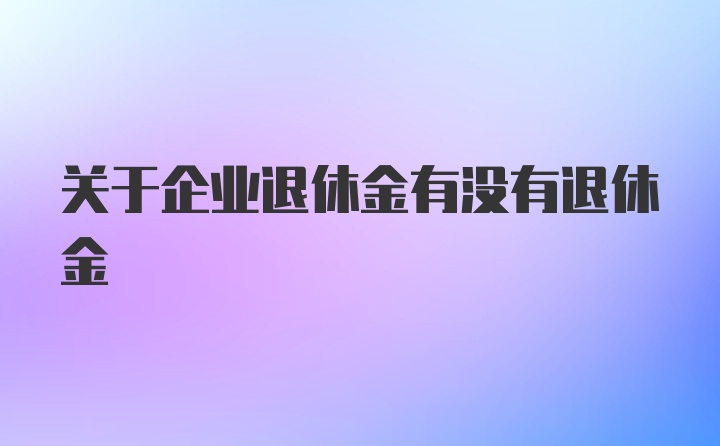 关于企业退休金有没有退休金